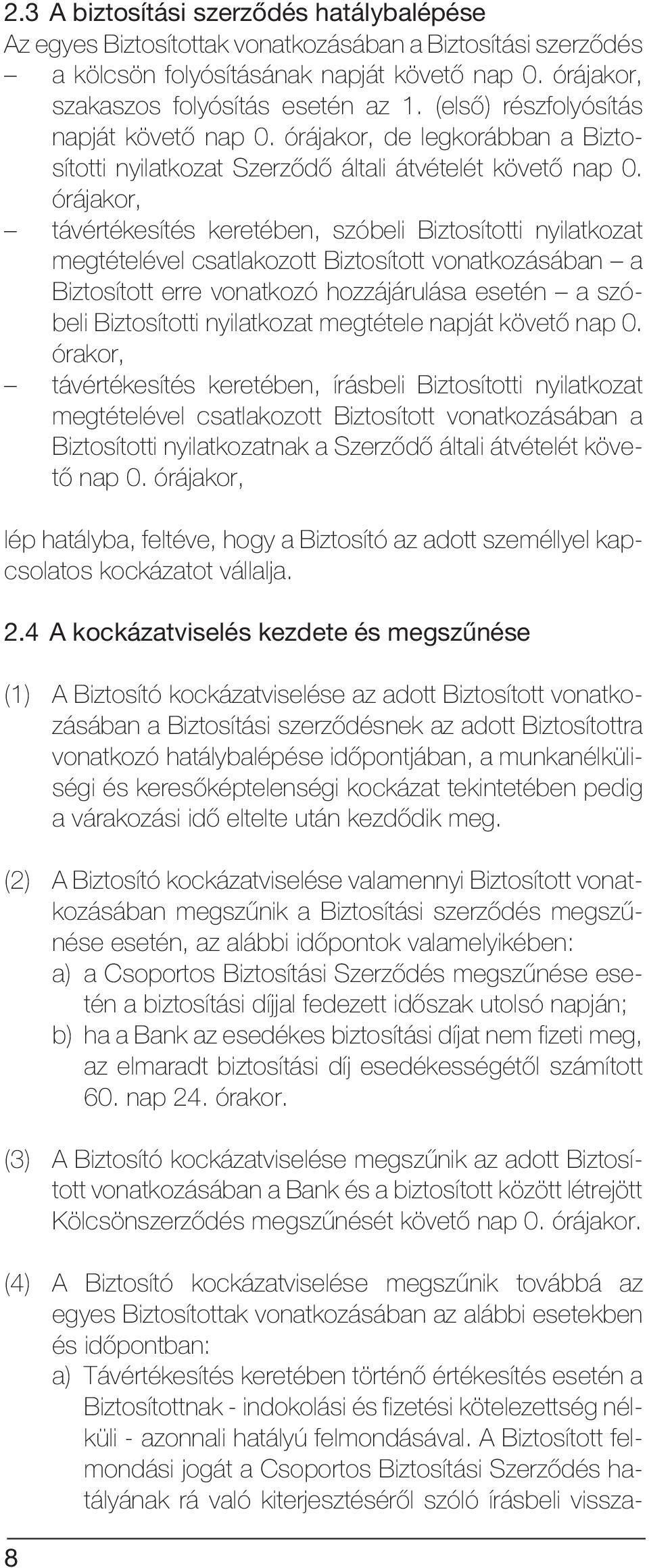 2.3 A biztosítási szerződés hatálybalépése

Az egyes Biztosítottak vonatkozásában a Biztosítási szerződés

– a kölcsön folyósításának napját követő nap 0. órájakor, szakaszos folyósítás esetén az 1. (első) részfolyósítás napját követő nap 0. órájakor, de legkorábban a Biztosítotti nyilatkozat Szerződő általi átvételét követő nap 0. órájakor,

– távértékesítés keretében, szóbeli Biztosítotti nyilatkozat megtételével csatlakozott Biztosított vonatkozásában – a Biztosított erre vonatkozó hozzájárulása esetén – a szóbeli Biztosítotti nyilatkozat megtétele napját követő nap 0. órakor,

– távértékesítés keretében, írásbeli Biztosítotti nyilatkozat megtételével csatlakozott Biztosított vonatkozásában a Biztosítotti nyilatkozatnak a Szerződő általi átvételét követő nap 0. órájakor,

lép hatályba, feltéve, hogy a Biztosító az adott személlyel kapcsolatos kockázatot vállalja.

2.4 A kockázatviselés kezdete és megszűnése

(1) A Biztosító kockázatviselése az adott Biztosított vonatkozásában a Biztosítási szerződésnek az adott Biztosítottra vonatkozó hatálybalépése időpontjában, a munkanélküliségi és keresőképtelenségi kockázat tekintetében pedig a várakozási idő eltelte után kezdődik meg.

(2) A Biztosító kockázatviselése valamennyi Biztosított vonatkozásában megszűnik a Biztosítási szerződés megszűnése esetén, az alábbi időpontok valamelyikében:
a) a Csoportos Biztosítási Szerződés megszűnése esetén a biztosítási díjjal fedezett időszak utolsó napján;
b) ha a Bank az esedékes biztosítási díjat nem fizeti meg, az elmaradt biztosítási díj esedékességétől számított 60. nap 24. órakor.

(3) A Biztosító kockázatviselése megszűnik az adott Biztosított vonatkozásában a Bank és a biztosított között létrejött Kölcsönszerződés megszűnését követő nap 0. órájakor.

(4) A Biztosító kockázatviselése megszűnik továbbá az egyes Biztosítottak vonatkozásában az alábbi esetekben és időpontban:
a) Távértékesítés keretében történő értékesítés esetén a Biztosítottnak - indokolási és fizetési kötelezettség nélküli - azonnali hatályú felmondásával. A Biztosított felmondási jogát a Csoportos Biztosítási Szerződés hatályának rá való kiterjesztéséről szóló írásbeli vissza-

8